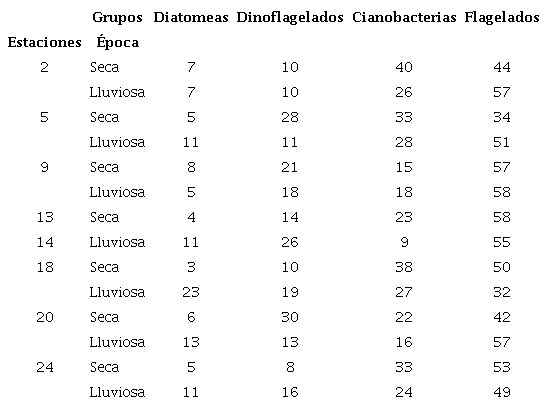 |  | Grupos | Diatomeas | Dinoflagelados | Cianobacterias | Flagelados |
|---|---|---|---|---|---|
| Estaciones | Época |  |  |  |  |
| 2 | Seca | 7 | 10 | 40 | 44 |
|  | Lluviosa | 7 | 10 | 26 | 57 |
| 5 | Seca | 5 | 28 | 33 | 34 |
|  | Lluviosa | 11 | 11 | 28 | 51 |
| 9 | Seca | 8 | 21 | 15 | 57 |
|  | Lluviosa | 5 | 18 | 18 | 58 |
| 13 | Seca | 4 | 14 | 23 | 58 |
| 14 | Lluviosa | 11 | 26 | 9 | 55 |
| 18 | Seca | 3 | 10 | 38 | 50 |
|  | Lluviosa | 23 | 19 | 27 | 32 |
| 20 | Seca | 6 | 30 | 22 | 42 |
|  | Lluviosa | 13 | 13 | 16 | 57 |
| 24 | Seca | 5 | 8 | 33 | 53 |
|  | Lluviosa | 11 | 16 | 24 | 49 |